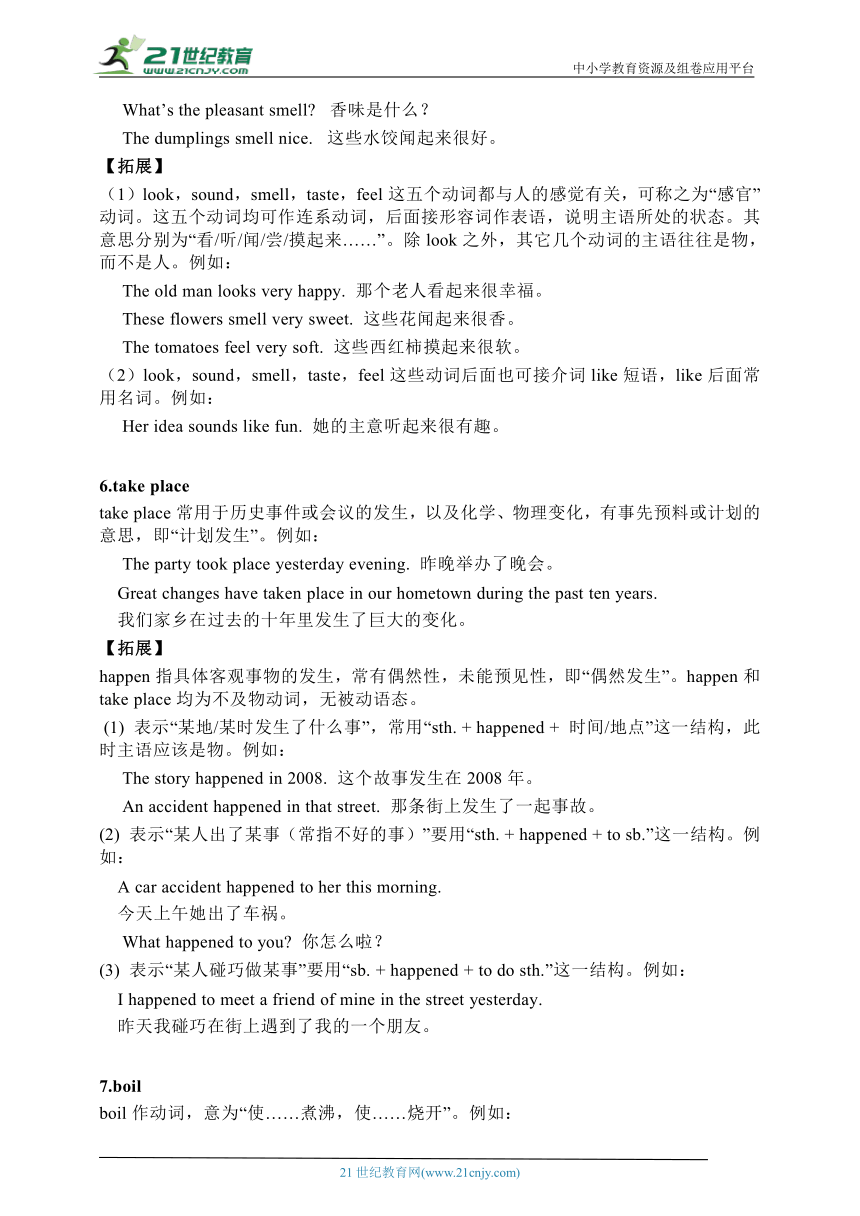 21世纪教育
www.21cnjy.com
中小学教育资源及组卷应用平台

What’s the pleasant smell? 香味是什么？

The dumplings smell nice. 这些水饺闻起来很好。

【拓展】

（1）look，sound，smell，taste，feel 这五个动词都与人的感觉有关，可称之为“感官”动词。这五个动词均可作连系动词，后面接形容词作表语，说明主语所处的状态。其意思分别为“看/听/闻/尝/摸起来……”。除 look 之外，其它几个动词的主语往往是物，而不是人。例如：

The old man looks very happy. 那个老人看起来很幸福。

These flowers smell very sweet. 这些花闻起来很香。

The tomatoes feel very soft. 这些西红柿摸起来很软。

（2）look，sound，smell，taste，feel 这些动词后面也可接介词 like 短语，like 后面常用名词。例如：

Her idea sounds like fun. 她的主意听起来很有趣。

6.take place

take place 常用于历史事件或会议的发生，以及化学、物理变化，有事先预料或计划的意思，即“计划发生”。例如：

The party took place yesterday evening. 昨晚举办了晚会。

Great changes have taken place in our hometown during the past ten years.

我们家乡在过去的十年里发生了巨大的变化。

【拓展】

happen 指具体客观事物的发生，常有偶然性，未能预见性，即“偶然发生”。happen 和 take place 均为不及物动词，无被动语态。

(1) 表示“某地/某时发生了什么事”，常用“sth. + happened + 时间/地点”这一结构，此时主语应该是物。例如：

The story happened in 2008. 这个故事发生在 2008 年。

An accident happened in that street. 那条街上发生了一起事故。

(2) 表示“某人出了某事（常指不好的事）”要用“sth. + happened + to sb.”这一结构。例如：

A car accident happened to her this morning.

今天上午她出了车祸。

What happened to you? 你怎么啦？

(3) 表示“某人碰巧做某事”要用“sb. + happened + to do sth.”这一结构。例如：

I happened to meet a friend of mine in the street yesterday.

昨天我碰巧在街上遇到了我的一个朋友。

7.boil

boil 作动词，意为“使……煮沸，使……烧开”。例如：

21 世纪教育网(www.21cnjy.com)